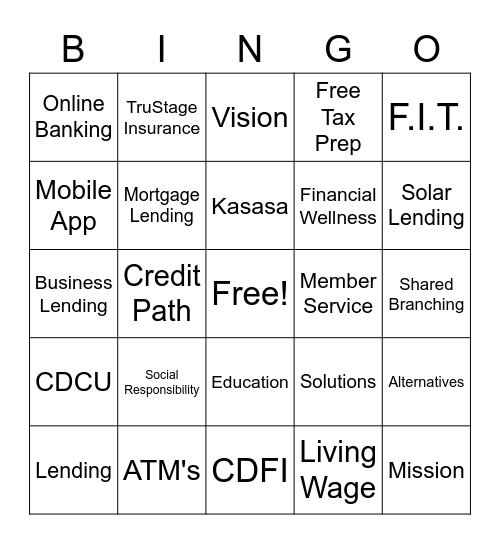 | B | I | N | G | O |
|---|---|---|---|---|
| Online Banking | TruStage Insurance | Vision | Free Tax Prep | F.I.T. |
| Mobile App | Mortgage Lending | Kasasa | Financial Wellness | Solar Lending |
| Business Lending | Credit Path | Free! | Member Service | Shared Branching |
| CDCU | Social Responsibility | Education | Solutions | Alternatives |
| Lending | ATM's | CDFI | Living Wage | Mission |